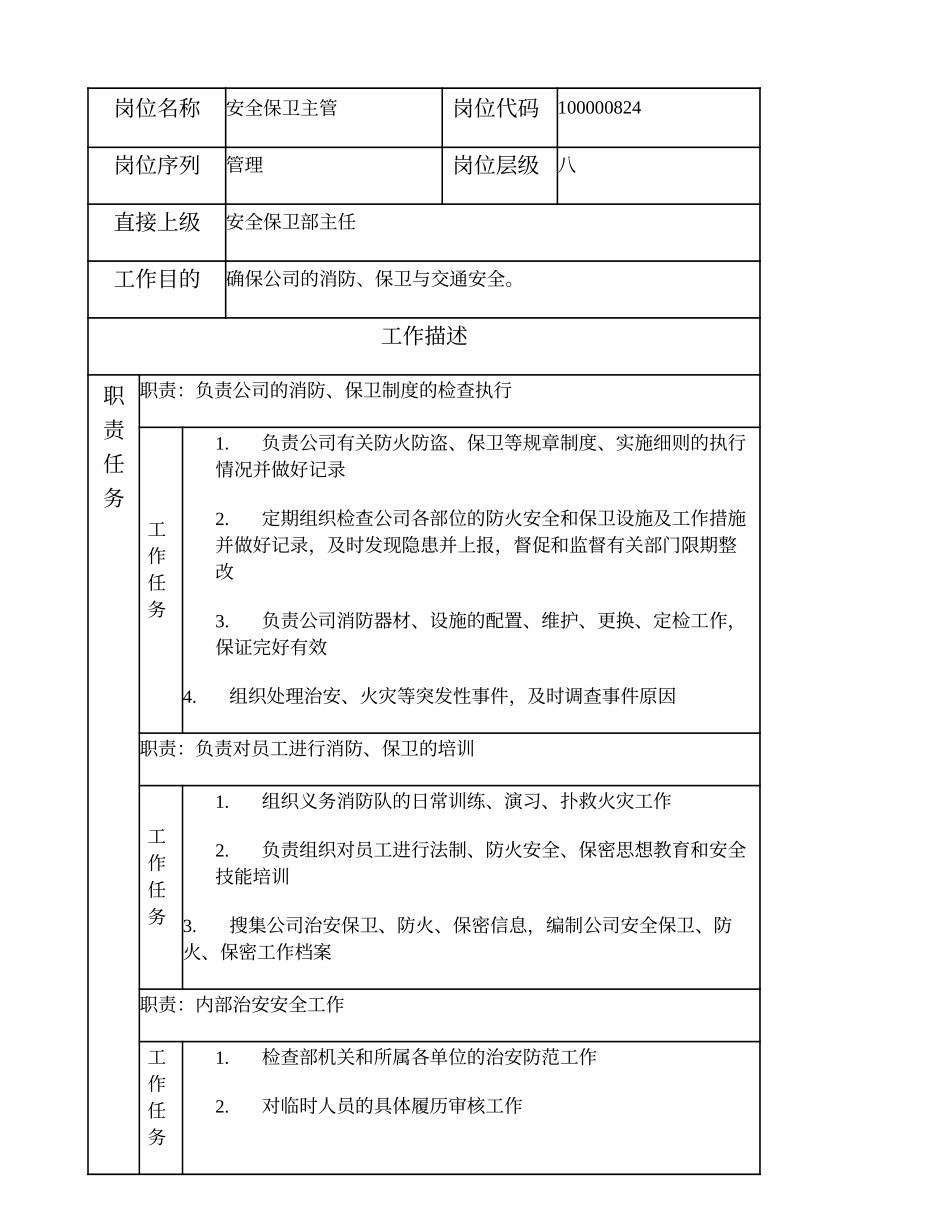 | 岗位名称 | 安全保卫主管 | 岗位代码 | 100000824 |
|---|---|---|---|
| 岗位序列 | 管理 | 岗位层级 | 八 |
| 直接上级 | 安全保卫部主任 | | |
| 工作目的 | 确保公司的消防、保卫与交通安全。 | | |

工作描述

职责任务

职责：负责公司的消防、保卫制度的检查执行

工作任务

1. 负责公司有关防火防盗、保卫等规章制度、实施细则的执行情况并做好记录

2. 定期组织检查公司各部位的防火安全和保卫设施及工作措施并做好记录，及时发现隐患并上报，督促和监督有关部门限期整改

3. 负责公司消防器材、设施的配置、维护、更换、定检工作，保证完好有效

4. 组织处理治安、火灾等突发性事件，及时调查事件原因

职责：负责对员工进行消防、保卫的培训

工作任务

1. 组织义务消防队的日常训练、演习、扑救火灾工作

2. 负责组织对员工进行法制、防火安全、保密思想教育和安全技能培训

3. 搜集公司治安保卫、防火、保密信息，编制公司安全保卫、防火、保密工作档案

职责：内部治安安全工作

工作任务

1. 检查部机关和所属各单位的治安防范工作

2. 对临时人员的具体履历审核工作